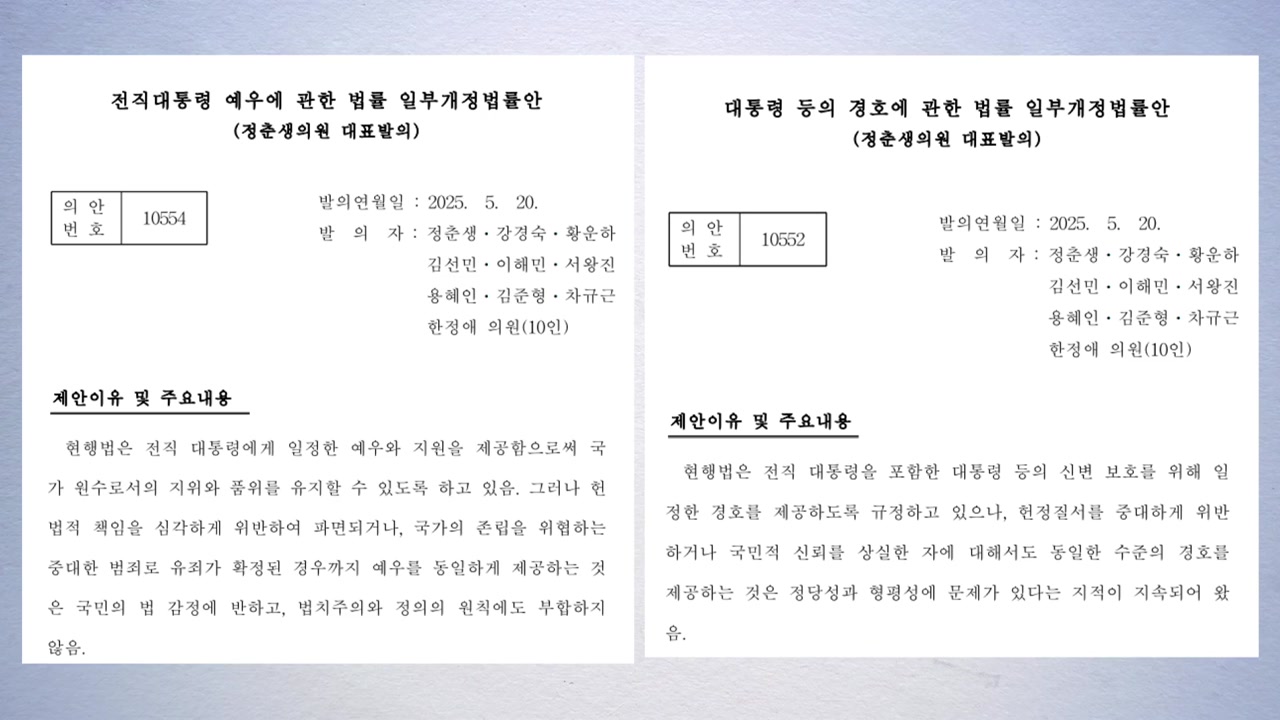 전직대통령 예우에 관한 법률 일부개정법률안
(정춘생의원 대표발의)

| 의 안 번 호 | 10554 |
|---|---|

발의연월일 : 2025. 5. 20.
발 의 자 : 정춘생・강경숙・황운하 김선민・이해민・서왕진 용혜인・김준형・차규근 한정애 의원(10인)

제안이유 및 주요내용

현행법은 전직 대통령에게 일정한 예우와 지원을 제공함으로써 국가 원수로서의 지위와 품위를 유지할 수 있도록 하고 있음. 그러나 헌법적 책임을 심각하게 위반하여 파면되거나, 국가의 존립을 위협하는 중대한 범죄로 유죄가 확정된 경우까지 예우를 동일하게 제공하는 것은 국민의 법 감정에 반하고, 법치주의와 정의의 원칙에도 부합하지 않음.

대통령 등의 경호에 관한 법률 일부개정법률안
(정춘생의원 대표발의)

| 의 안 번 호 | 10552 |
|---|---|

발의연월일 : 2025. 5. 20.
발 의 자 : 정춘생・강경숙・황운하 김선민・이해민・서왕진 용혜인・김준형・차규근 한정애 의원(10인)

제안이유 및 주요내용

현행법은 전직 대통령을 포함한 대통령 등의 신변 보호를 위해 일정한 경호를 제공하도록 규정하고 있으나, 헌정질서를 중대하게 위반하거나 국민적 신뢰를 상실한 자에 대해서도 동일한 수준의 경호를 제공하는 것은 정당성과 형평성에 문제가 있다는 지적이 지속되어 왔음.